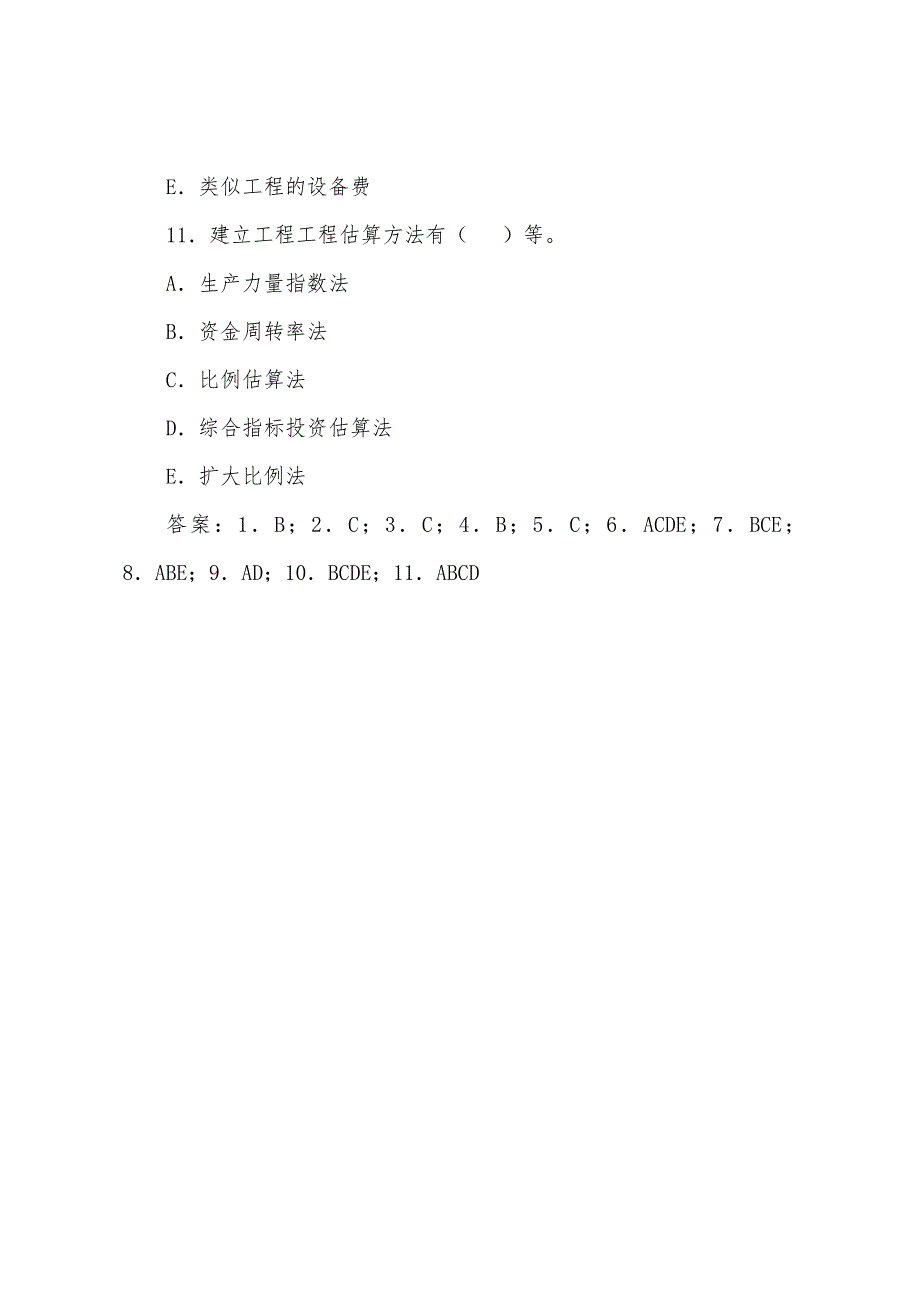 E．类似工程的设备费

11．建立工程工程估算方法有（　）等。

A．生产力量指数法

B．资金周转率法

C．比例估算法

D．综合指标投资估算法

E．扩大比例法

答案：1．B；2．C；3．C；4．B；5．C；6．ACDE；7．BCE；8．ABE；9．AD；10．BCDE；11．ABCD